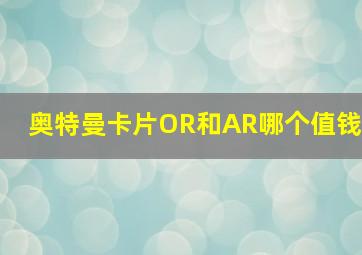 奥特曼卡片OR和AR哪个值钱